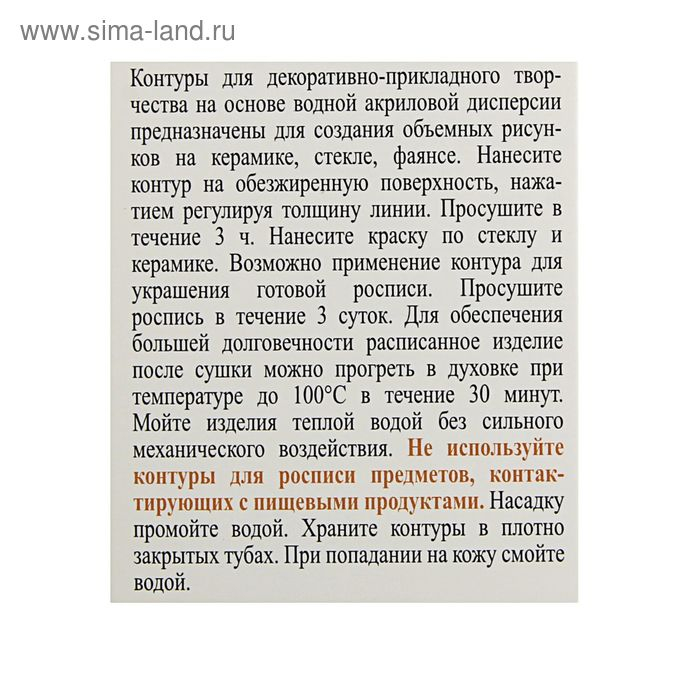 www.sima-land.ru

Контуры для декоративно-прикладного творчества на основе водной акриловой дисперсии предназначены для создания объемных рисунков на керамике, стекле, фаянсе. Нанесите контур на обезжиренную поверхность, нажатием регулируя толщину линии. Просушите в течение 3 ч. Нанесите краску по стеклу и керамике. Возможно применение контура для украшения готовой росписи. Просушите роспись в течение 3 суток. Для обеспечения большей долговечности расписанное изделие после сушки можно прогреть в духовке при температуре до 100°С в течение 30 минут. Мойте изделия теплой водой без сильного механического воздействия. Не используйте контуры для росписи предметов, контактирующих с пищевыми продуктами. Насадку промойте водой. Храните контуры в плотно закрытых тубах. При попадании на кожу смойте водой.